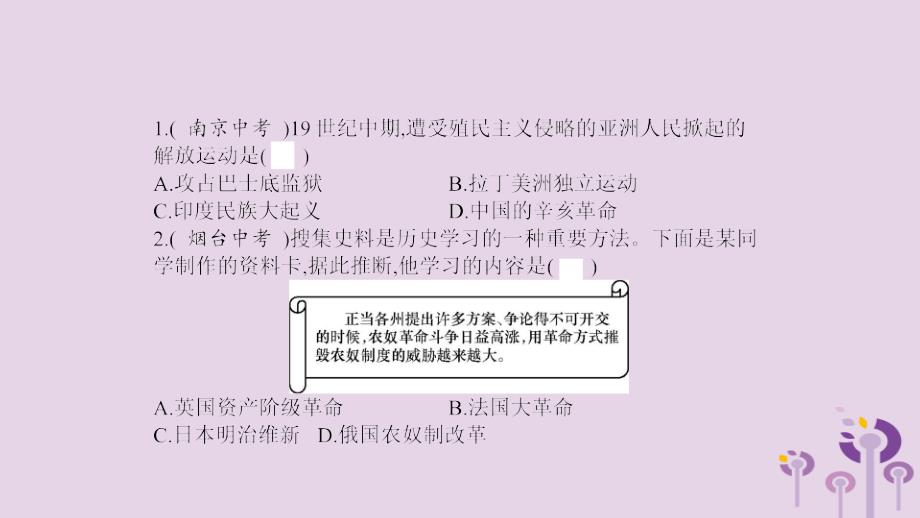 1.( 南京中考 )19 世纪中期,遭受殖民主义侵略的亚洲人民掀起的解放运动是(  )

A.攻占巴士底监狱 B.拉丁美洲独立运动

C.印度民族大起义 D.中国的辛亥革命

2.( 烟台中考 )搜集史料是历史学习的一种重要方法。下面是某同学制作的资料卡,据此推断,他学习的内容是(  )

正当各州提出许多方案、争论得不可开交的时候,农奴革命斗争日益高涨,用革命方式摧毁农奴制度的威胁越来越大。

A.英国资产阶级革命 B.法国大革命

C.日本明治维新 D.俄国农奴制改革